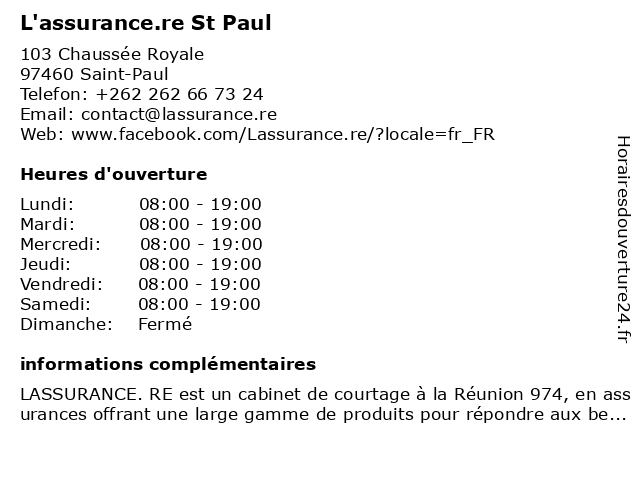 L'assurance.re St Paul

103 Chaussée Royale
97460 Saint-Paul
Telefon: +262 262 66 73 24
Email: contact@lassurance.re
Web: www.facebook.com/Lassurance.re/?locale=fr_FR

Heures d'ouverture

| | |
|---|---|
| Lundi: | 08:00 - 19:00 |
| Mardi: | 08:00 - 19:00 |
| Mercredi: | 08:00 - 19:00 |
| Jeudi: | 08:00 - 19:00 |
| Vendredi: | 08:00 - 19:00 |
| Samedi: | 08:00 - 19:00 |
| Dimanche: | Fermé |

informations complémentaires

LASSURANCE. RE est un cabinet de courtage à la Réunion 974, en assurances offrant une large gamme de produits pour répondre aux be...

Horairesdouverture24.fr